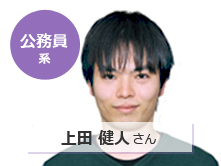 公務員
系

上田 健人 さん